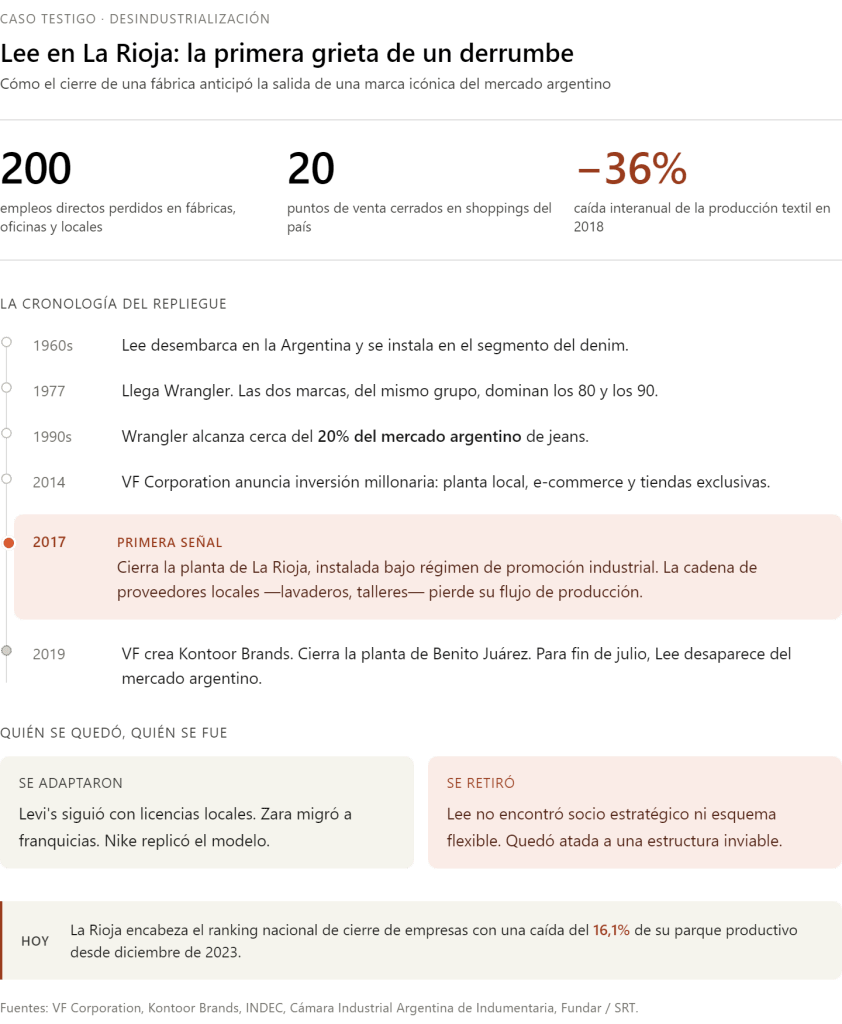 CASO TESTIGO · DESINDUSTRIALIZACIÓN

Lee en La Rioja: la primera grieta de un derrumbe

Cómo el cierre de una fábrica anticipó la salida de una marca icónica del mercado argentino

200
empleos directos perdidos en fábricas, oficinas y locales

20
puntos de venta cerrados en shoppings del país

−36%
caída interanual de la producción textil en 2018

LA CRONOLOGÍA DEL REPLIEGUE

1960s Lee desembarca en la Argentina y se instala en el segmento del denim.

1977 Llega Wrangler. Las dos marcas, del mismo grupo, dominan los 80 y los 90.

1990s Wrangler alcanza cerca del 20% del mercado argentino de jeans.

2014 VF Corporation anuncia inversión millonaria: planta local, e-commerce y tiendas exclusivas.

2017 PRIMERA SEÑAL
Cierra la planta de La Rioja, instalada bajo régimen de promoción industrial. La cadena de proveedores locales —lavaderos, talleres— pierde su flujo de producción.

2019 VF crea Kontoor Brands. Cierra la planta de Benito Juárez. Para fin de julio, Lee desaparece del mercado argentino.

QUIÉN SE QUEDÓ, QUIÉN SE FUE

SE ADAPTARON
Levi's siguió con licencias locales. Zara migró a franquicias. Nike replicó el modelo.

SE RETIRÓ
Lee no encontró socio estratégico ni esquema flexible. Quedó atada a una estructura inviable.

HOY
La Rioja encabeza el ranking nacional de cierre de empresas con una caída del 16,1% de su parque productivo desde diciembre de 2023.

Fuentes: VF Corporation, Kontoor Brands, INDEC, Cámara Industrial Argentina de Indumentaria, Fundar / SRT.